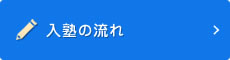 入塾の流れ